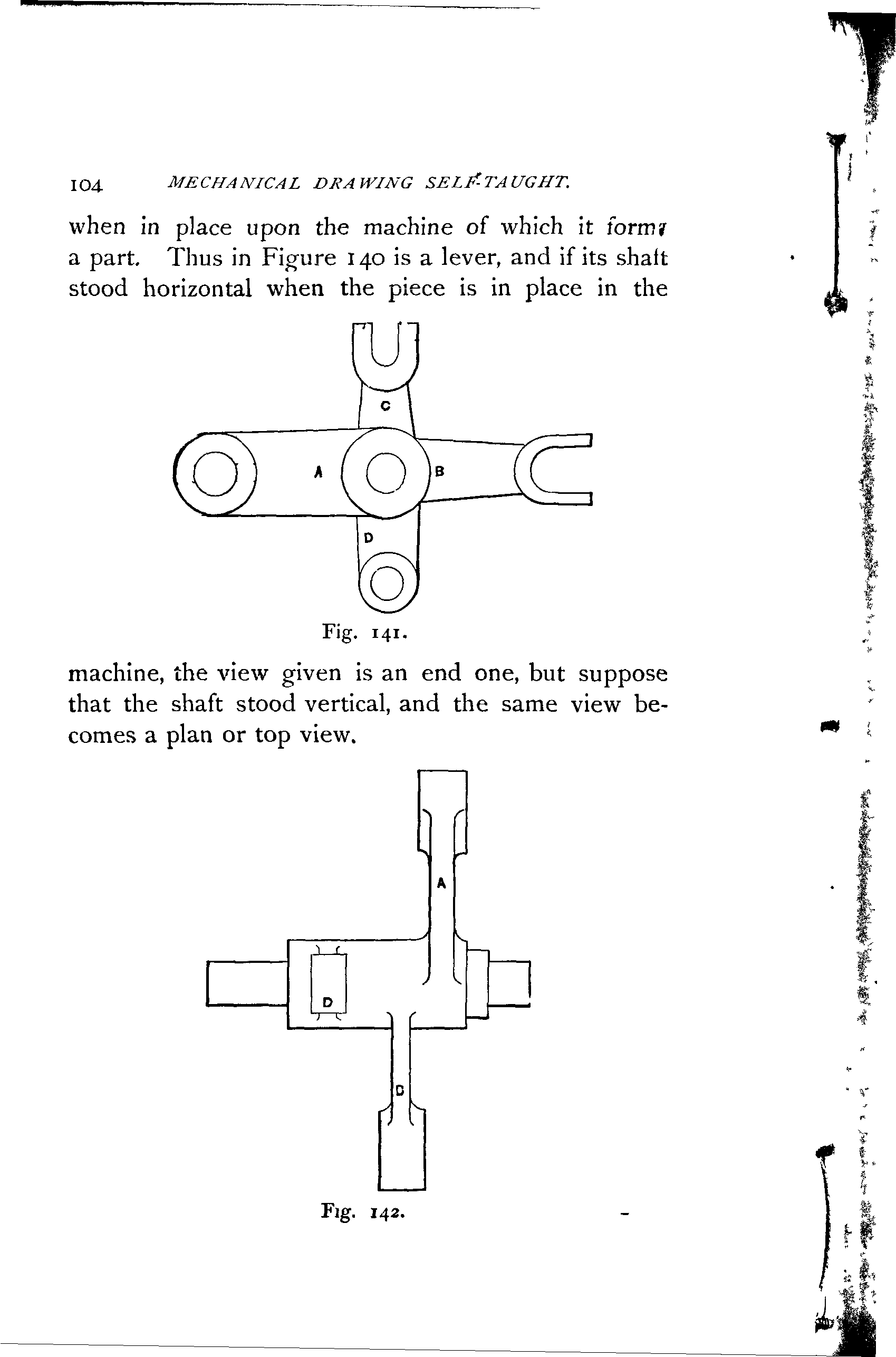 104 MECHANICAL DRAWING SELF-TAUGHT.

when in place upon the machine of which it forms a part. Thus in Figure 140 is a lever, and if its shaft stood horizontal when the piece is in place in the

C
A
B
D

Fig. 141.

machine, the view given is an end one, but suppose that the shaft stood vertical, and the same view becomes a plan or top view.

A
D
C

Fig. 142.